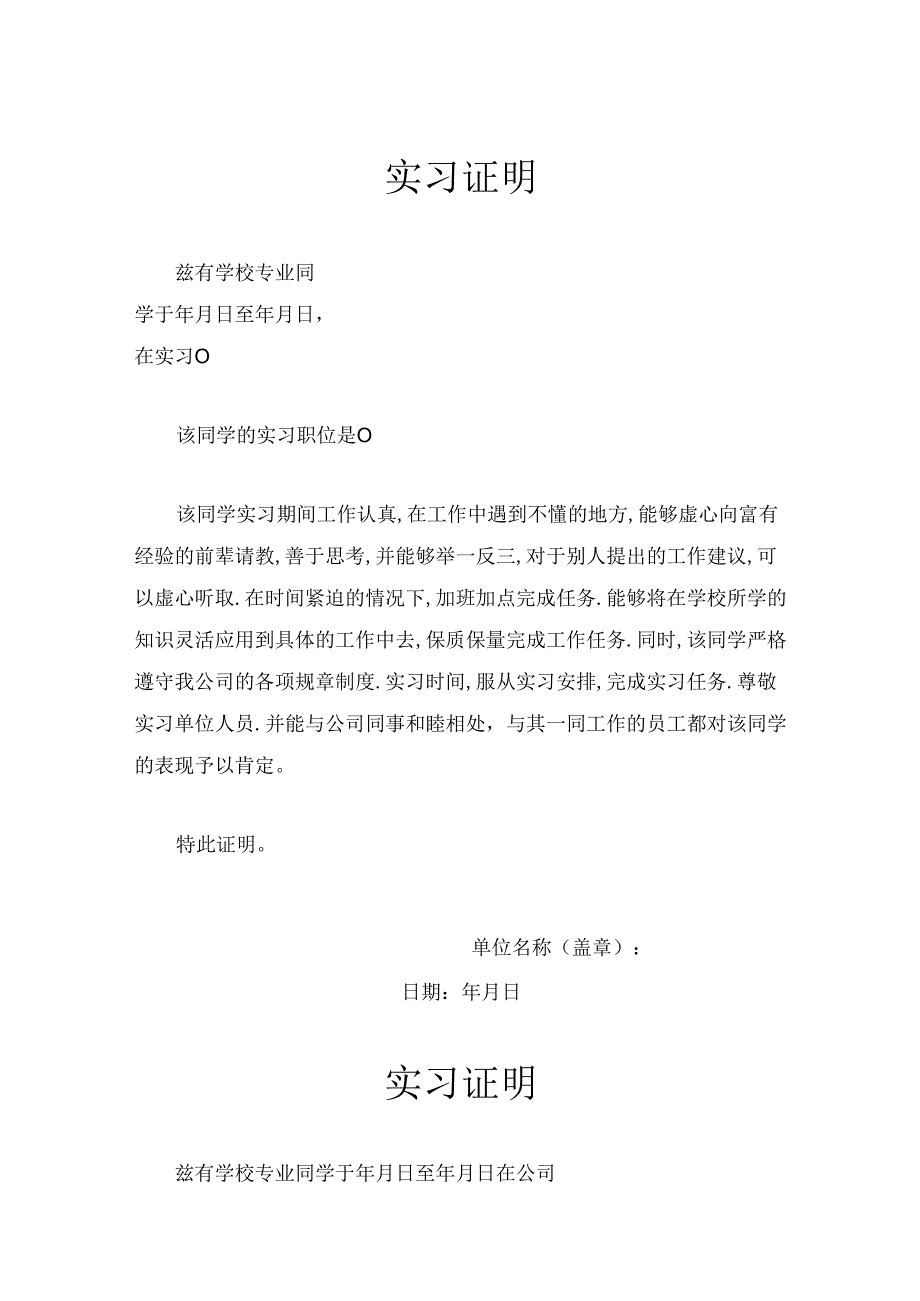 实习证明

兹有学校专业同学于年月日至年月日，在实习O

该同学的实习职位是O

该同学实习期间工作认真,在工作中遇到不懂的地方,能够虚心向富有经验的前辈请教,善于思考,并能够举一反三,对于别人提出的工作建议,可以虚心听取.在时间紧迫的情况下,加班加点完成任务.能够将在学校所学的知识灵活应用到具体的工作中去,保质保量完成工作任务.同时,该同学严格遵守我公司的各项规章制度.实习时间,服从实习安排,完成实习任务.尊敬实习单位人员.并能与公司同事和睦相处，与其一同工作的员工都对该同学的表现予以肯定。

特此证明。

单位名称（盖章）：

日期：年月日

实习证明

兹有学校专业同学于年月日至年月日在公司